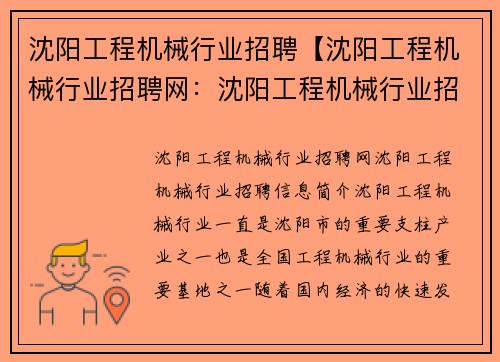 沈阳工程机械行业招聘【沈阳工程机械行业招聘网：沈阳工程机械行业招

沈阳工程机械行业招聘网沈阳工程机械行业招聘信息简介沈阳工程机械行业一直是沈阳市的重要支柱产业之一也是全国工程机械行业的重要基地之一随着国内经济的快速发